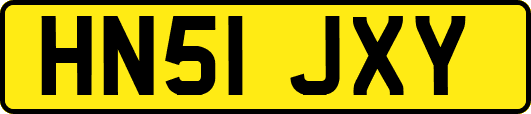 HN51 JXY